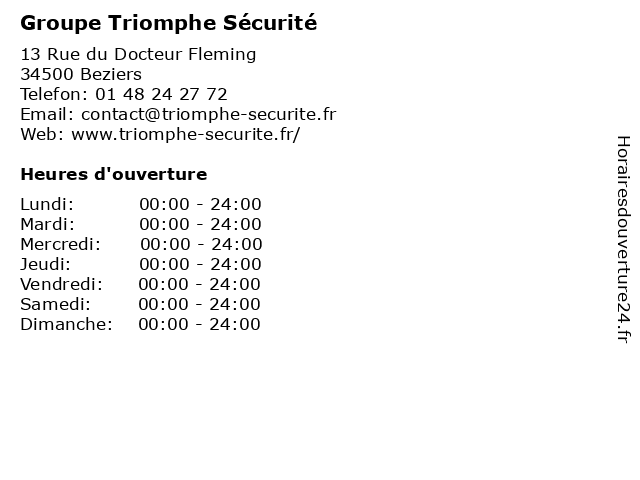 Groupe Triomphe Sécurité

13 Rue du Docteur Fleming
34500 Beziers
Telefon: 01 48 24 27 72
Email: contact@triomphe-securite.fr
Web: www.triomphe-securite.fr/

Heures d'ouverture

Lundi: 00:00 - 24:00
Mardi: 00:00 - 24:00
Mercredi: 00:00 - 24:00
Jeudi: 00:00 - 24:00
Vendredi: 00:00 - 24:00
Samedi: 00:00 - 24:00
Dimanche: 00:00 - 24:00

Horairesdouverture24.fr